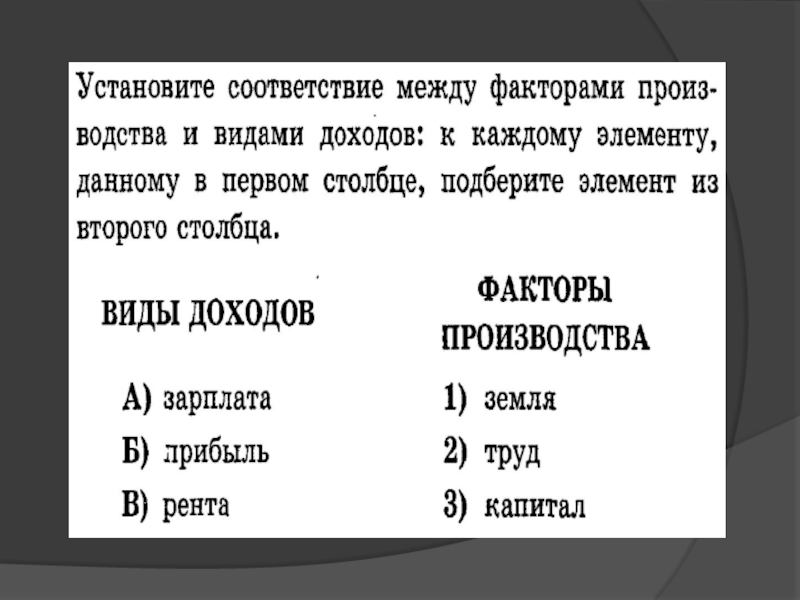 Установите соответствие между факторами производства и видами доходов: к каждому элементу, данному в первом столбце, подберите элемент из второго столбца.

ВИДЫ ДОХОДОВ

А) зарплата
Б) прибыль
В) рента

ФАКТОРЫ ПРОИЗВОДСТВА

1) земля
2) труд
3) капитал